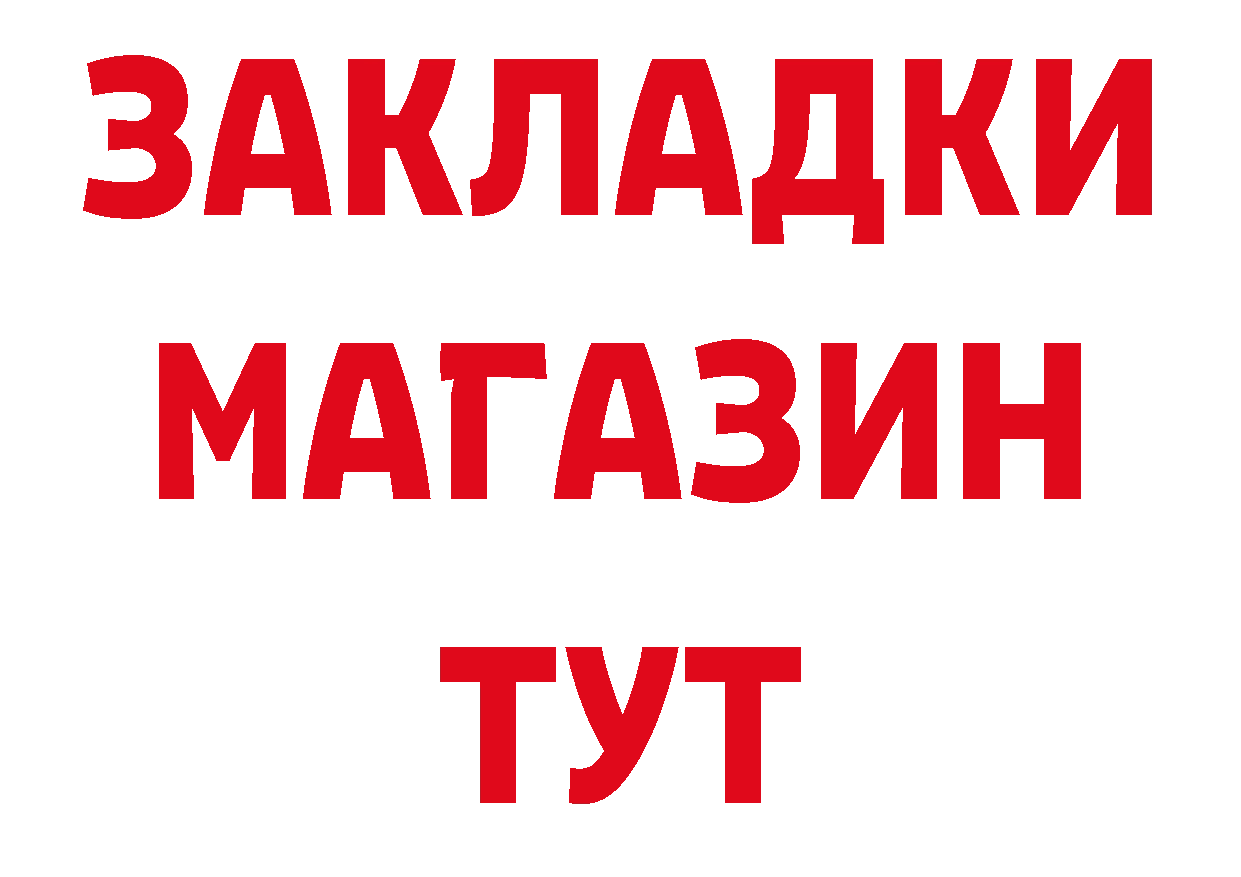 ЗАКЛАДКИ
МАГАЗИН
ТУТ